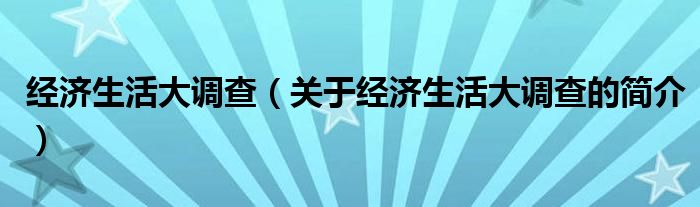 经济生活大调查（关于经济生活大调查的简介）